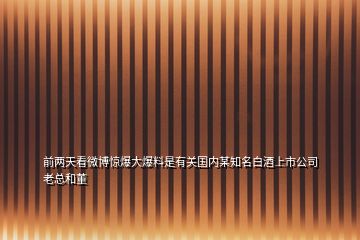 前两天看微博惊爆大爆料是有关国内某知名白酒上市公司老总和董